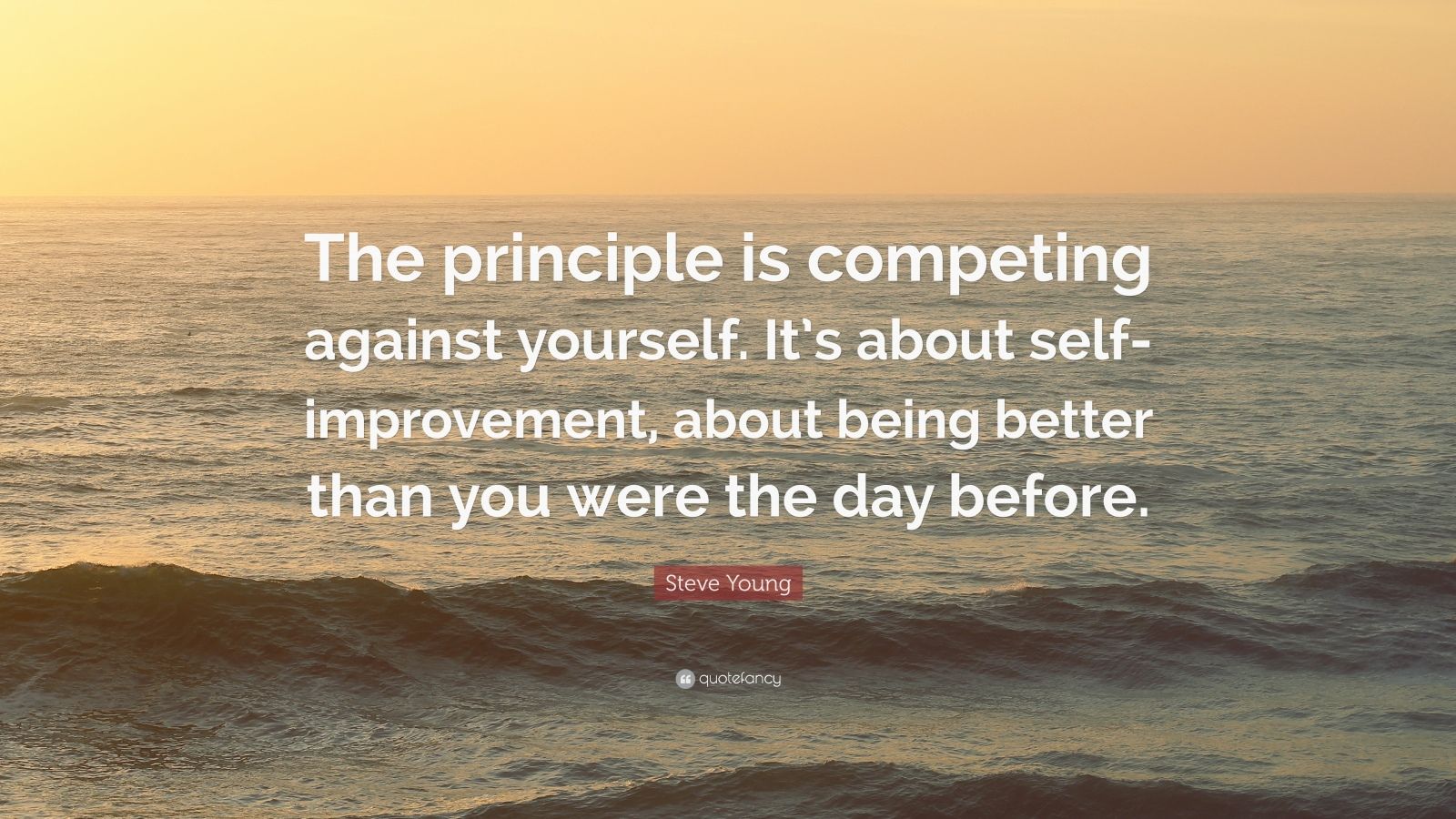 The principle is competing against yourself. It's about self-improvement, about being better than you were the day before.

Steve Young

quotefancy